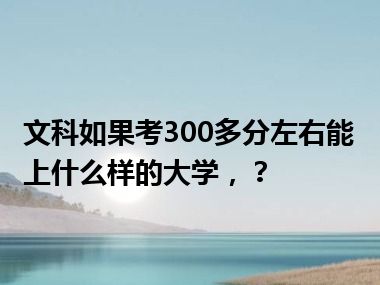 文科如果考300多分左右能上什么样的大学，？